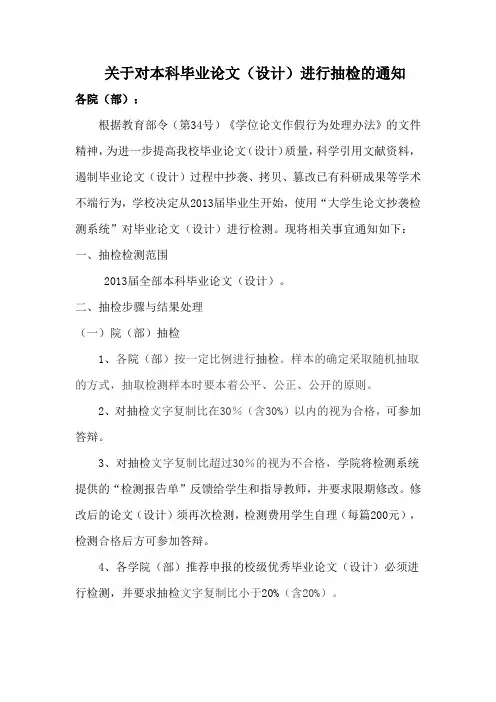 关于对本科毕业论文（设计）进行抽检的通知

各院（部）：

根据教育部令（第34号）《学位论文作假行为处理办法》的文件精神，为进一步提高我校毕业论文（设计）质量，科学引用文献资料，遏制毕业论文（设计）过程中抄袭、拷贝、篡改已有科研成果等学术不端行为，学校决定从2013届毕业生开始，使用“大学生论文抄袭检测系统”对毕业论文（设计）进行检测。现将相关事宜通知如下：

一、抽检检测范围

2013届全部本科毕业论文（设计）。

二、抽检步骤与结果处理

（一）院（部）抽检

1、各院（部）按一定比例进行抽检。样本的确定采取随机抽取的方式，抽取检测样本时要本着公平、公正、公开的原则。

2、对抽检文字复制比在30%（含30%）以内的视为合格，可参加答辩。

3、对抽检文字复制比超过30%的视为不合格，学院将检测系统提供的“检测报告单”反馈给学生和指导教师，并要求限期修改。修改后的论文（设计）须再次检测，检测费用学生自理（每篇200元），检测合格后方可参加答辩。

4、各学院（部）推荐申报的校级优秀毕业论文（设计）必须进行检测，并要求抽检文字复制比小于20%（含20%）。